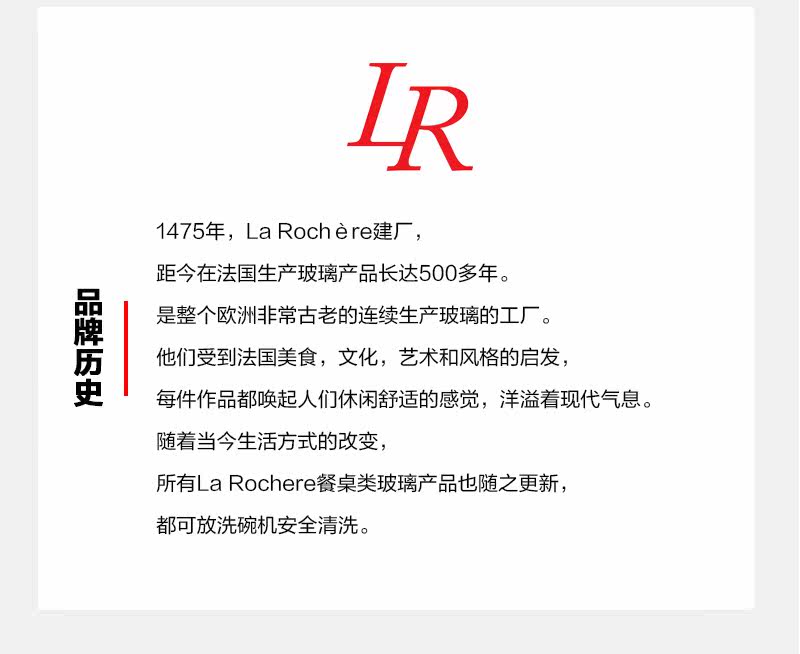 LR

品牌历史

1475年，La Rochère建厂，

距今在法国生产玻璃产品长达500多年。

是整个欧洲非常古老的连续生产玻璃的工厂。

他们受到法国美食，文化，艺术和风格的启发，

每件作品都唤起人们休闲舒适的感觉，洋溢着现代气息。

随着当今生活方式的改变，

所有La Rochere餐桌类玻璃产品也随之更新，

都可放洗碗机安全清洗。